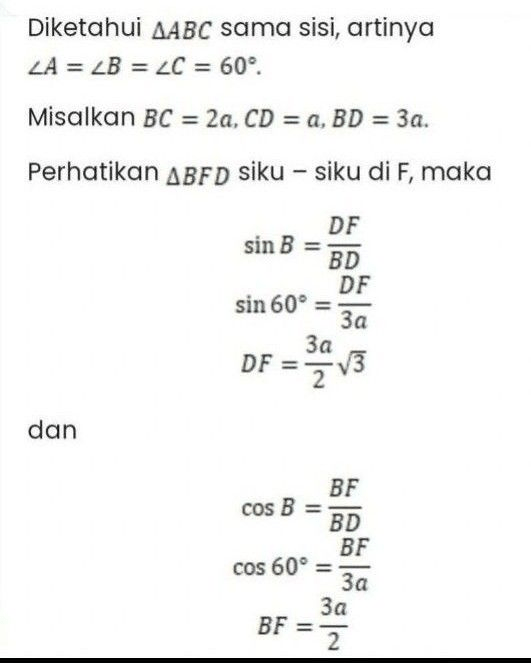 Diketahui $\Delta ABC$ sama sisi, artinya $\angle A = \angle B = \angle C = 60°$.

Misalkan $BC = 2a, CD = a, BD = 3a$.

Perhatikan $\Delta BFD$ siku – siku di F, maka

$\sin B = \frac{DF}{BD}$
$\sin 60° = \frac{DF}{3a}$
$DF = \frac{3a}{2}\sqrt{3}$

dan

$\cos B = \frac{BF}{BD}$
$\cos 60° = \frac{BF}{3a}$
$BF = \frac{3a}{2}$